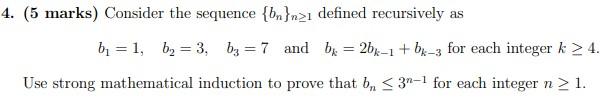 4. (5 marks) Consider the sequence $\{b_n\}_{n\geq 1}$ defined recursively as

$b_1 = 1, \quad b_2 = 3, \quad b_3 = 7$ and $b_k = 2b_{k-1} + b_{k-3}$ for each integer $k \geq 4$.

Use strong mathematical induction to prove that $b_n \leq 3^{n-1}$ for each integer $n \geq 1$.